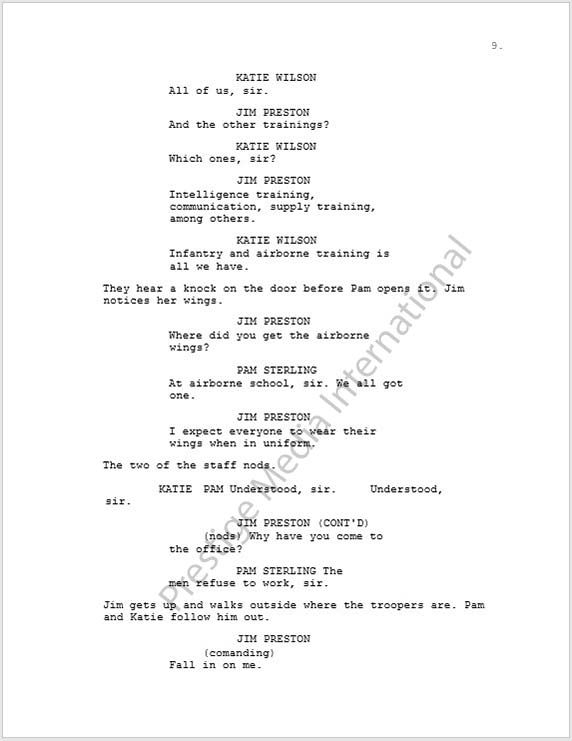 9.

KATIE WILSON
All of us, sir.

JIM PRESTON
And the other trainings?

KATIE WILSON
Which ones, sir?

JIM PRESTON
Intelligence training, communication, supply training, among others.

KATIE WILSON
Infantry and airborne training is all we have.

They hear a knock on the door before Pam opens it. Jim notices her wings.

JIM PRESTON
Where did you get the airborne wings?

PAM STERLING
At airborne school, sir. We all got one.

JIM PRESTON
I expect everyone to wear their wings when in uniform.

The two of the staff nods.

KATIE PAM Understood, sir. Understood, sir.

JIM PRESTON (CONT'D)
(nods) Why have you come to the office?

PAM STERLING The men refuse to work, sir.

Jim gets up and walks outside where the troopers are. Pam and Katie follow him out.

JIM PRESTON
(comanding)
Fall in on me.

Prestige Media International